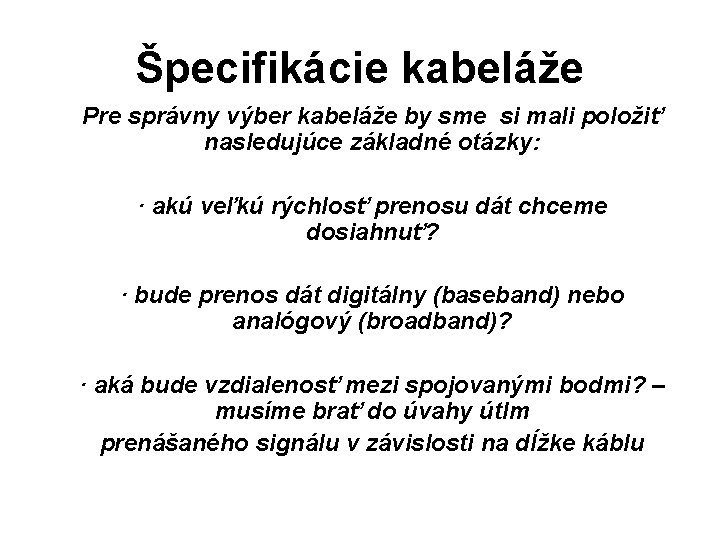 Špecifikácie kabeláže

Pre správny výber kabeláže by sme si mali položiť nasledujúce základné otázky:

· akú veľkú rýchlosť prenosu dát chceme dosiahnuť?

· bude prenos dát digitálny (baseband) nebo analógový (broadband)?

· aká bude vzdialenosť mezi spojovanými bodmi? – musíme brať do úvahy útlm prenášaného signálu v závislosti na dĺžke káblu